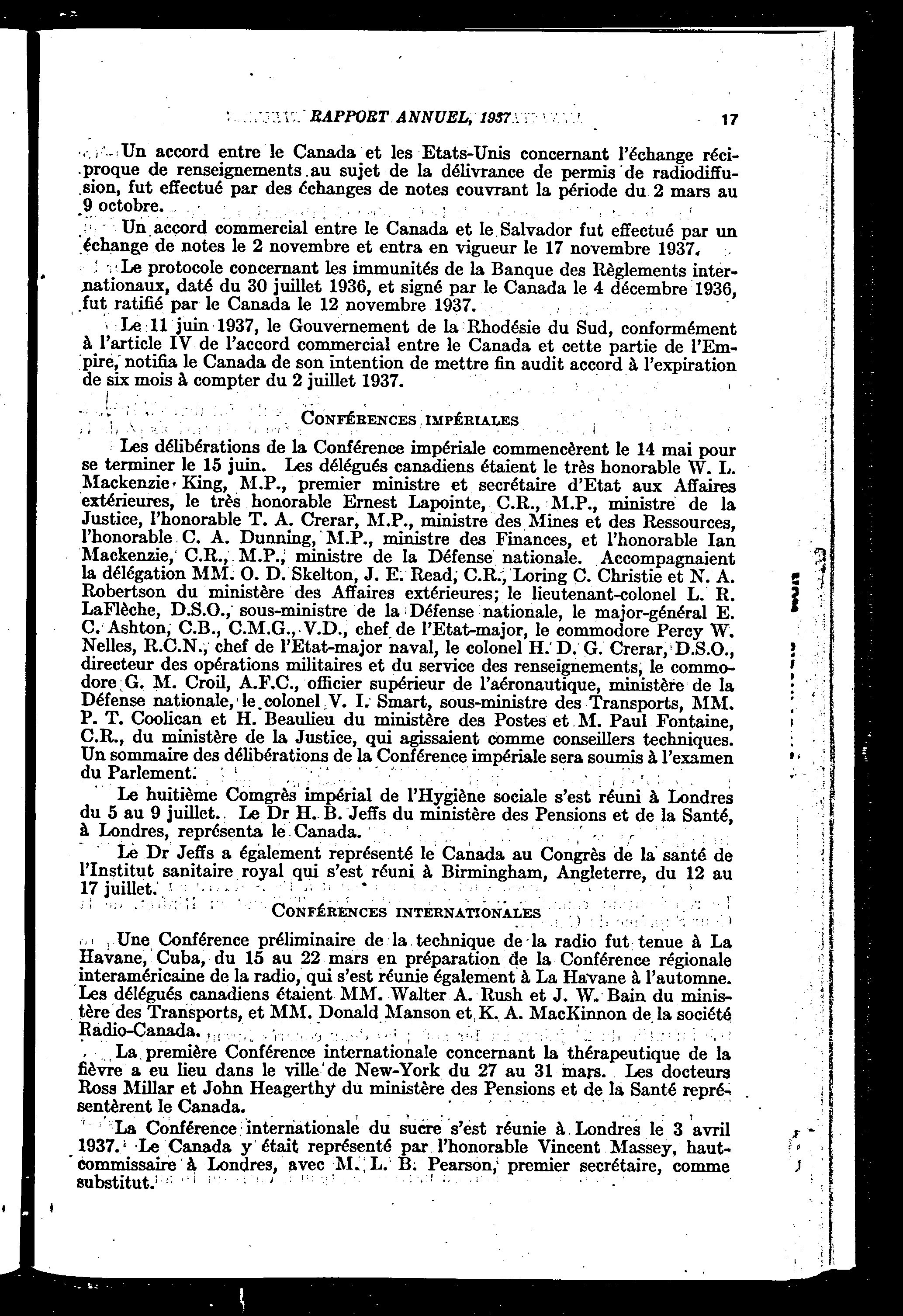 RAPPORT ANNUEL, 1937 17

Un accord entre le Canada et les Etats-Unis concernant l'échange réciproque de renseignements au sujet de la délivrance de permis de radiodiffusion, fut effectué par des échanges de notes couvrant la période du 2 mars au 9 octobre.

Un accord commercial entre le Canada et le Salvador fut effectué par un échange de notes le 2 novembre et entra en vigueur le 17 novembre 1937.

Le protocole concernant les immunités de la Banque des Règlements internationaux, daté du 30 juillet 1936, et signé par le Canada le 4 décembre 1936, fut ratifié par le Canada le 12 novembre 1937.

Le 11 juin 1937, le Gouvernement de la Rhodésie du Sud, conformément à l'article IV de l'accord commercial entre le Canada et cette partie de l'Empire, notifia le Canada de son intention de mettre fin audit accord à l'expiration de six mois à compter du 2 juillet 1937.

CONFÉRENCES IMPÉRIALES

Les délibérations de la Conférence impériale commencèrent le 14 mai pour se terminer le 15 juin. Les délégués canadiens étaient le très honorable W. L. Mackenzie King, M.P., premier ministre et secrétaire d'Etat aux Affaires extérieures, le très honorable Ernest Lapointe, C.R., M.P., ministre de la Justice, l'honorable T. A. Crerar, M.P., ministre des Mines et des Ressources, l'honorable C. A. Dunning, M.P., ministre des Finances, et l'honorable Ian Mackenzie, C.R., M.P., ministre de la Défense nationale. Accompagnaient la délégation MM. O. D. Skelton, J. E. Read, C.R., Loring C. Christie et N. A. Robertson du ministère des Affaires extérieures; le lieutenant-colonel L. R. LaFlèche, D.S.O., sous-ministre de la Défense nationale, le major-général E. C. Ashton, C.B., C.M.G., V.D., chef de l'Etat-major, le commodore Percy W. Nelles, R.C.N., chef de l'Etat-major naval, le colonel H. D. G. Crerar, D.S.O., directeur des opérations militaires et du service des renseignements, le commodore G. M. Croil, A.F.C., officier supérieur de l'aéronautique, ministère de la Défense nationale, le colonel V. I. Smart, sous-ministre des Transports, MM. P. T. Coolican et H. Beaulieu du ministère des Postes et M. Paul Fontaine, C.R., du ministère de la Justice, qui agissaient comme conseillers techniques. Un sommaire des délibérations de la Conférence impériale sera soumis à l'examen du Parlement.

Le huitième Comgrès impérial de l'Hygiène sociale s'est réuni à Londres du 5 au 9 juillet. Le Dr H. B. Jeffs du ministère des Pensions et de la Santé, à Londres, représenta le Canada.

Le Dr Jeffs a également représenté le Canada au Congrès de la santé de l'Institut sanitaire royal qui s'est réuni à Birmingham, Angleterre, du 12 au 17 juillet.

CONFÉRENCES INTERNATIONALES

Une Conférence préliminaire de la technique de la radio fut tenue à La Havane, Cuba, du 15 au 22 mars en préparation de la Conférence régionale interaméricaine de la radio, qui s'est réunie également à La Havane à l'automne. Les délégués canadiens étaient MM. Walter A. Rush et J. W. Bain du ministère des Transports, et MM. Donald Manson et K. A. MacKinnon de la société Radio-Canada.

La première Conférence internationale concernant la thérapeutique de la fièvre a eu lieu dans le ville de New-York du 27 au 31 mars. Les docteurs Ross Millar et John Heagerthy du ministère des Pensions et de la Santé représentèrent le Canada.

La Conférence internationale du sucre s'est réunie à Londres le 3 avril 1937. Le Canada y était représenté par l'honorable Vincent Massey, haut-commissaire à Londres, avec M. L. B. Pearson, premier secrétaire, comme substitut.